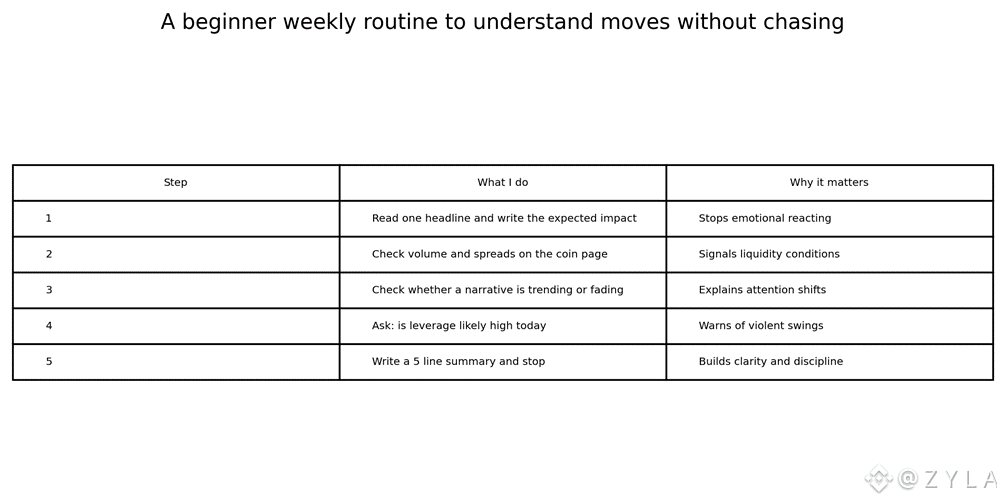 A beginner weekly routine to understand moves without chasing

| Step | What I do | Why it matters |
|---|---|---|
| 1 | Read one headline and write the expected impact | Stops emotional reacting |
| 2 | Check volume and spreads on the coin page | Signals liquidity conditions |
| 3 | Check whether a narrative is trending or fading | Explains attention shifts |
| 4 | Ask: is leverage likely high today | Warns of violent swings |
| 5 | Write a 5 line summary and stop | Builds clarity and discipline |

@ZYLA